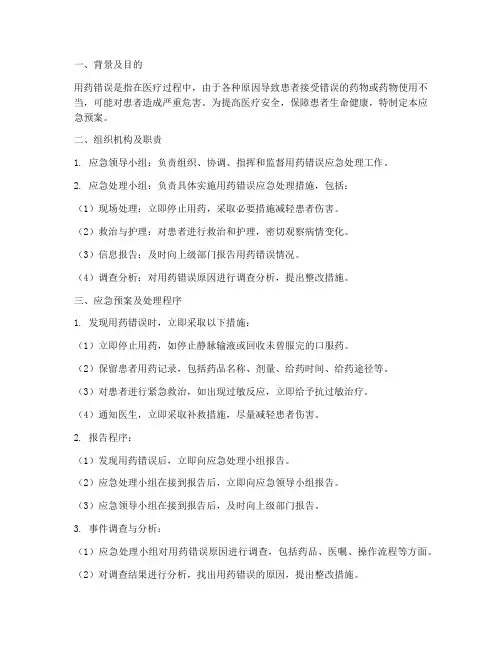 一、背景及目的

用药错误是指在医疗过程中，由于各种原因导致患者接受错误的药物或药物使用不当，可能对患者造成严重危害。为提高医疗安全，保障患者生命健康，特制定本应急预案。

二、组织机构及职责

1. 应急领导小组：负责组织、协调、指挥和监督用药错误应急处理工作。

2. 应急处理小组：负责具体实施用药错误应急处理措施，包括：

（1）现场处理：立即停止用药，采取必要措施减轻患者伤害。

（2）救治与护理：对患者进行救治和护理，密切观察病情变化。

（3）信息报告：及时向上级部门报告用药错误情况。

（4）调查分析：对用药错误原因进行调查分析，提出整改措施。

三、应急预案及处理程序

1. 发现用药错误时，立即采取以下措施：

（1）立即停止用药，如停止静脉输液或回收未曾服完的口服药。

（2）保留患者用药记录，包括药品名称、剂量、给药时间、给药途径等。

（3）对患者进行紧急救治，如出现过敏反应，立即给予抗过敏治疗。

（4）通知医生，立即采取补救措施，尽量减轻患者伤害。

2. 报告程序：

（1）发现用药错误后，立即向应急处理小组报告。

（2）应急处理小组在接到报告后，立即向应急领导小组报告。

（3）应急领导小组在接到报告后，及时向上级部门报告。

3. 事件调查与分析：

（1）应急处理小组对用药错误原因进行调查，包括药品、医嘱、操作流程等方面。

（2）对调查结果进行分析，找出用药错误的原因，提出整改措施。